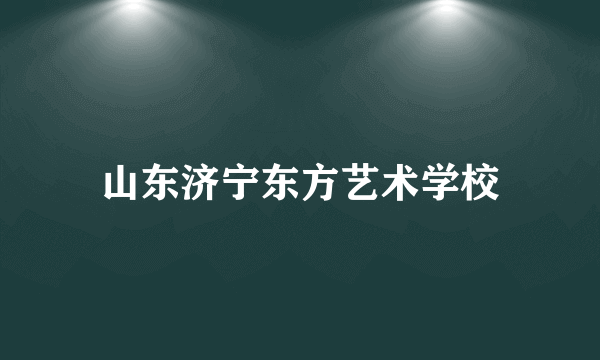 山东济宁东方艺术学校